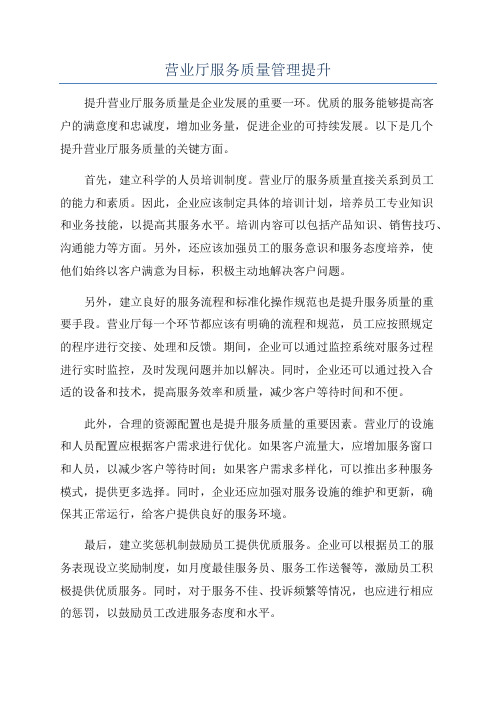 营业厅服务质量管理提升

提升营业厅服务质量是企业发展的重要一环。优质的服务能够提高客户的满意度和忠诚度，增加业务量，促进企业的可持续发展。以下是几个提升营业厅服务质量的关键方面。

首先，建立科学的人员培训制度。营业厅的服务质量直接关系到员工的能力和素质。因此，企业应该制定具体的培训计划，培养员工专业知识和业务技能，以提高其服务水平。培训内容可以包括产品知识、销售技巧、沟通能力等方面。另外，还应该加强员工的服务意识和服务态度培养，使他们始终以客户满意为目标，积极主动地解决客户问题。

另外，建立良好的服务流程和标准化操作规范也是提升服务质量的重要手段。营业厅每一个环节都应该有明确的流程和规范，员工应按照规定的程序进行交接、处理和反馈。期间，企业可以通过监控系统对服务过程进行实时监控，及时发现问题并加以解决。同时，企业还可以通过投入合适的设备和技术，提高服务效率和质量，减少客户等待时间和不便。

此外，合理的资源配置也是提升服务质量的重要因素。营业厅的设施和人员配置应根据客户需求进行优化。如果客户流量大，应增加服务窗口和人员，以减少客户等待时间；如果客户需求多样化，可以推出多种服务模式，提供更多选择。同时，企业还应加强对服务设施的维护和更新，确保其正常运行，给客户提供良好的服务环境。

最后，建立奖惩机制鼓励员工提供优质服务。企业可以根据员工的服务表现设立奖励制度，如月度最佳服务员、服务工作送餐等，激励员工积极提供优质服务。同时，对于服务不佳、投诉频繁等情况，也应进行相应的惩罚，以鼓励员工改进服务态度和水平。